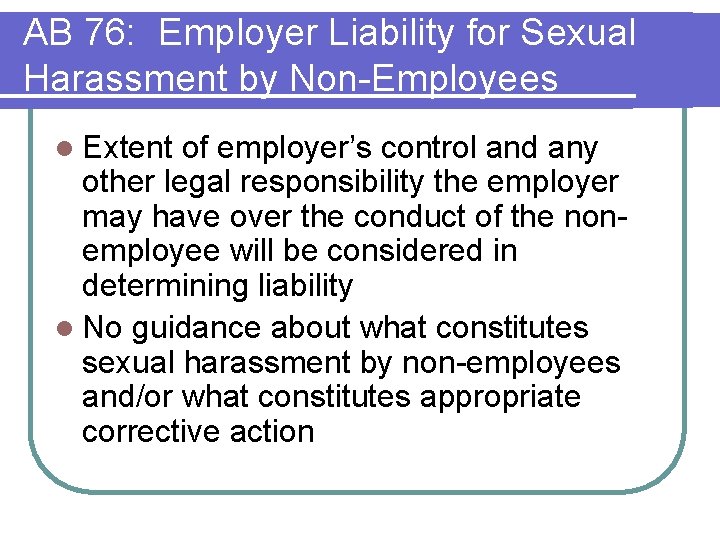 AB 76: Employer Liability for Sexual Harassment by Non-Employees

• Extent of employer's control and any other legal responsibility the employer may have over the conduct of the non-employee will be considered in determining liability
• No guidance about what constitutes sexual harassment by non-employees and/or what constitutes appropriate corrective action